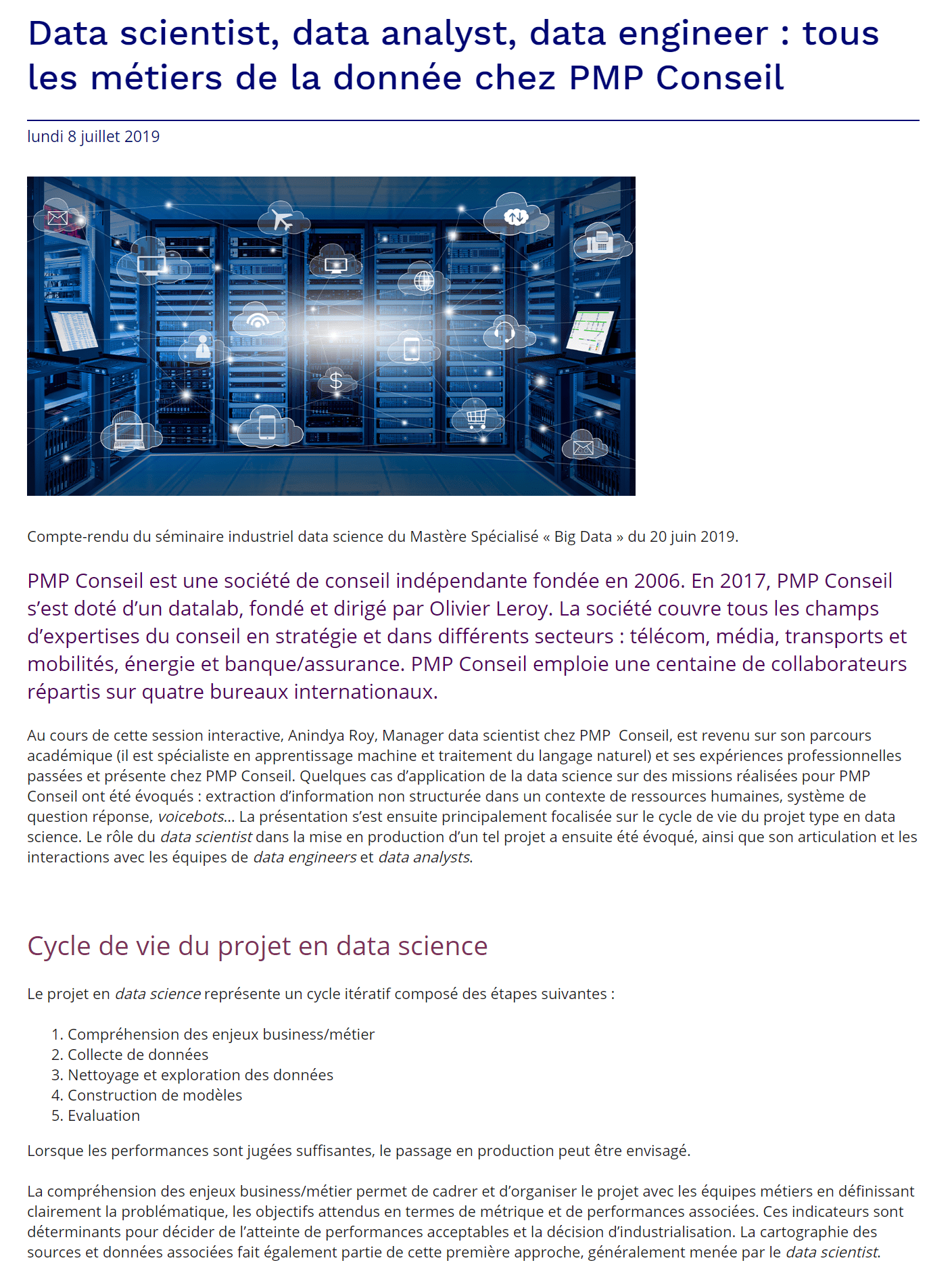 Data scientist, data analyst, data engineer : tous les métiers de la donnée chez PMP Conseil

lundi 8 juillet 2019

Compte-rendu du séminaire industriel data science du Mastère Spécialisé « Big Data » du 20 juin 2019.

PMP Conseil est une société de conseil indépendante fondée en 2006. En 2017, PMP Conseil s'est doté d'un datalab, fondé et dirigé par Olivier Leroy. La société couvre tous les champs d'expertises du conseil en stratégie et dans différents secteurs : télécom, média, transports et mobilités, énergie et banque/assurance. PMP Conseil emploie une centaine de collaborateurs répartis sur quatre bureaux internationaux.

Au cours de cette session interactive, Anindya Roy, Manager data scientist chez PMP Conseil, est revenu sur son parcours académique (il est spécialiste en apprentissage machine et traitement du langage naturel) et ses expériences professionnelles passées et présente chez PMP Conseil. Quelques cas d'application de la data science sur des missions réalisées pour PMP Conseil ont été évoqués : extraction d'information non structurée dans un contexte de ressources humaines, système de question réponse, voicebots… La présentation s'est ensuite principalement focalisée sur le cycle de vie du projet type en data science. Le rôle du data scientist dans la mise en production d'un tel projet a ensuite été évoqué, ainsi que son articulation et les interactions avec les équipes de data engineers et data analysts.

Cycle de vie du projet en data science

Le projet en data science représente un cycle itératif composé des étapes suivantes :

1. Compréhension des enjeux business/métier
2. Collecte de données
3. Nettoyage et exploration des données
4. Construction de modèles
5. Evaluation

Lorsque les performances sont jugées suffisantes, le passage en production peut être envisagé.

La compréhension des enjeux business/métier permet de cadrer et d'organiser le projet avec les équipes métiers en définissant clairement la problématique, les objectifs attendus en termes de métrique et de performances associées. Ces indicateurs sont déterminants pour décider de l'atteinte de performances acceptables et la décision d'industrialisation. La cartographie des sources et données associées fait également partie de cette première approche, généralement menée par le data scientist.